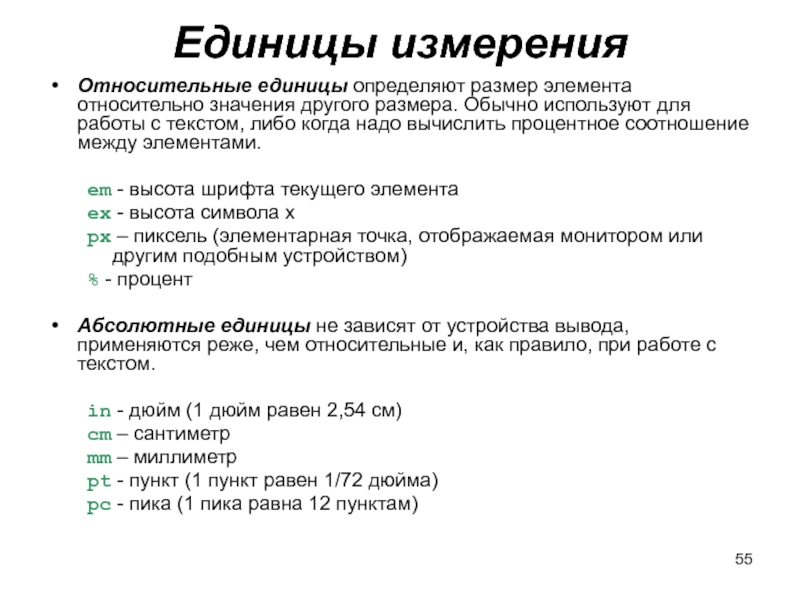 Единицы измерения

• Относительные единицы определяют размер элемента относительно значения другого размера. Обычно используют для работы с текстом, либо когда надо вычислить процентное соотношение между элементами.

em - высота шрифта текущего элемента
ex - высота символа x
px – пиксель (элементарная точка, отображаемая монитором или другим подобным устройством)
% - процент

• Абсолютные единицы не зависят от устройства вывода, применяются реже, чем относительные и, как правило, при работе с текстом.

in - дюйм (1 дюйм равен 2,54 см)
cm – сантиметр
mm – миллиметр
pt - пункт (1 пункт равен 1/72 дюйма)
pc - пика (1 пика равна 12 пунктам)

55